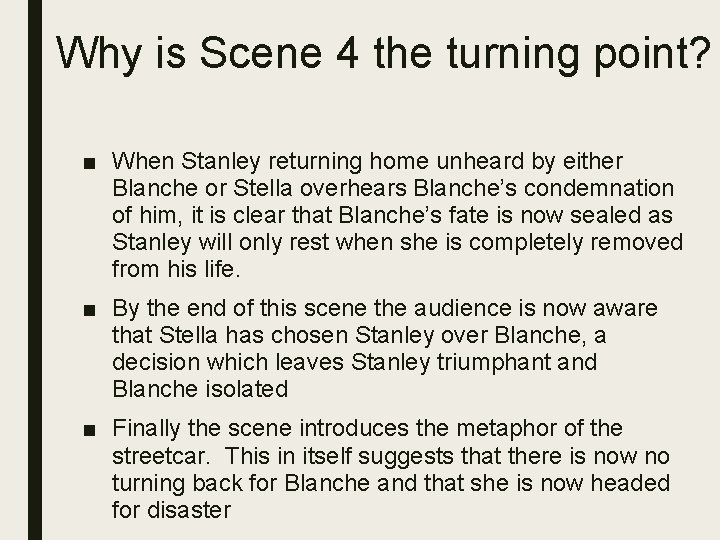 Why is Scene 4 the turning point?

■ When Stanley returning home unheard by either Blanche or Stella overhears Blanche's condemnation of him, it is clear that Blanche's fate is now sealed as Stanley will only rest when she is completely removed from his life.

■ By the end of this scene the audience is now aware that Stella has chosen Stanley over Blanche, a decision which leaves Stanley triumphant and Blanche isolated

■ Finally the scene introduces the metaphor of the streetcar. This in itself suggests that there is now no turning back for Blanche and that she is now headed for disaster